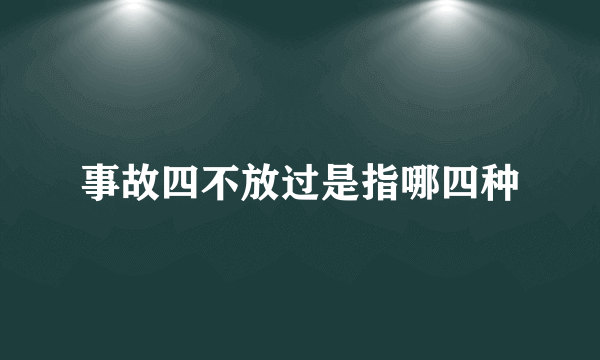 事故四不放过是指哪四种